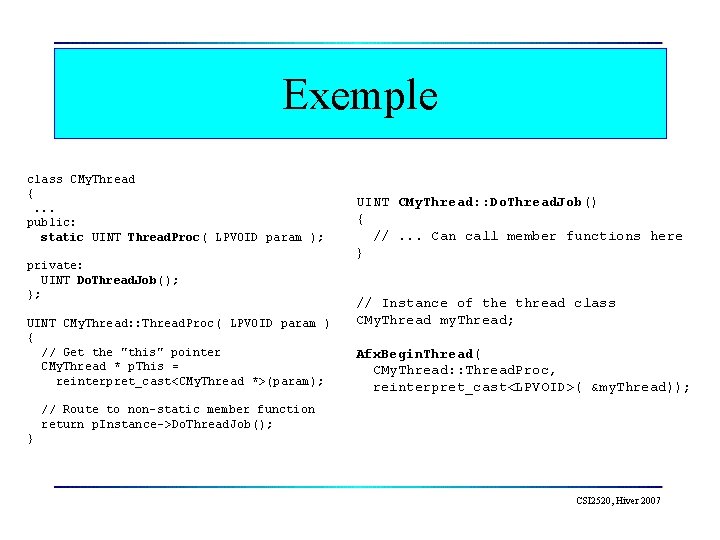 Exemple

class CMyThread
{
 ...
public:
  static UINT ThreadProc( LPVOID param );

private:
  UINT DoThreadJob();
};

UINT CMyThread::ThreadProc( LPVOID param )
{
  // Get the "this" pointer
  CMyThread * pThis =
    reinterpret_cast<CMyThread *>(param);

  // Route to non-static member function
  return pInstance->DoThreadJob();
}

UINT CMyThread::DoThreadJob()
{
  // ... Can call member functions here
}

// Instance of the thread class
CMyThread myThread;

AfxBeginThread(
  CMyThread::ThreadProc,
  reinterpret_cast<LPVOID>( &myThread));

CSI2520, Hiver 2007